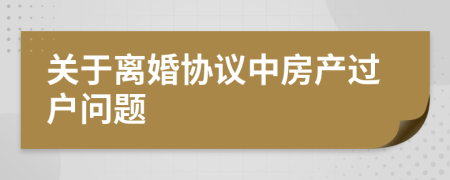 关于离婚协议中房产过户问题